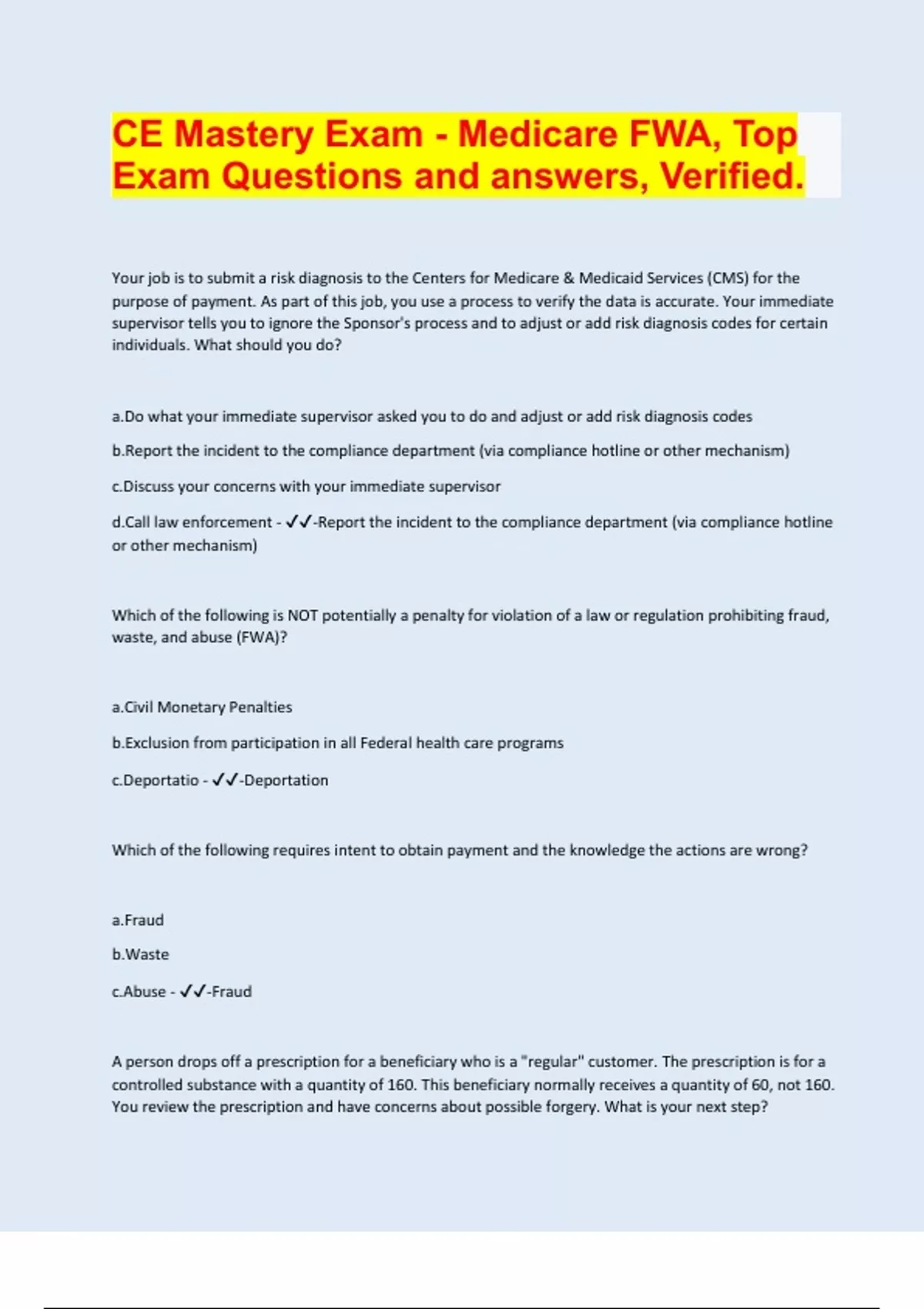 CE Mastery Exam - Medicare FWA, Top Exam Questions and answers, Verified.

Your job is to submit a risk diagnosis to the Centers for Medicare & Medicaid Services (CMS) for the purpose of payment. As part of this job, you use a process to verify the data is accurate. Your immediate supervisor tells you to ignore the Sponsor's process and to adjust or add risk diagnosis codes for certain individuals. What should you do?

a.Do what your immediate supervisor asked you to do and adjust or add risk diagnosis codes

b.Report the incident to the compliance department (via compliance hotline or other mechanism)

c.Discuss your concerns with your immediate supervisor

d.Call law enforcement - ✓✓-Report the incident to the compliance department (via compliance hotline or other mechanism)

Which of the following is NOT potentially a penalty for violation of a law or regulation prohibiting fraud, waste, and abuse (FWA)?

a.Civil Monetary Penalties

b.Exclusion from participation in all Federal health care programs

c.Deportatio - ✓✓-Deportation

Which of the following requires intent to obtain payment and the knowledge the actions are wrong?

a.Fraud

b.Waste

c.Abuse - ✓✓-Fraud

A person drops off a prescription for a beneficiary who is a "regular" customer. The prescription is for a controlled substance with a quantity of 160. This beneficiary normally receives a quantity of 60, not 160. You review the prescription and have concerns about possible forgery. What is your next step?